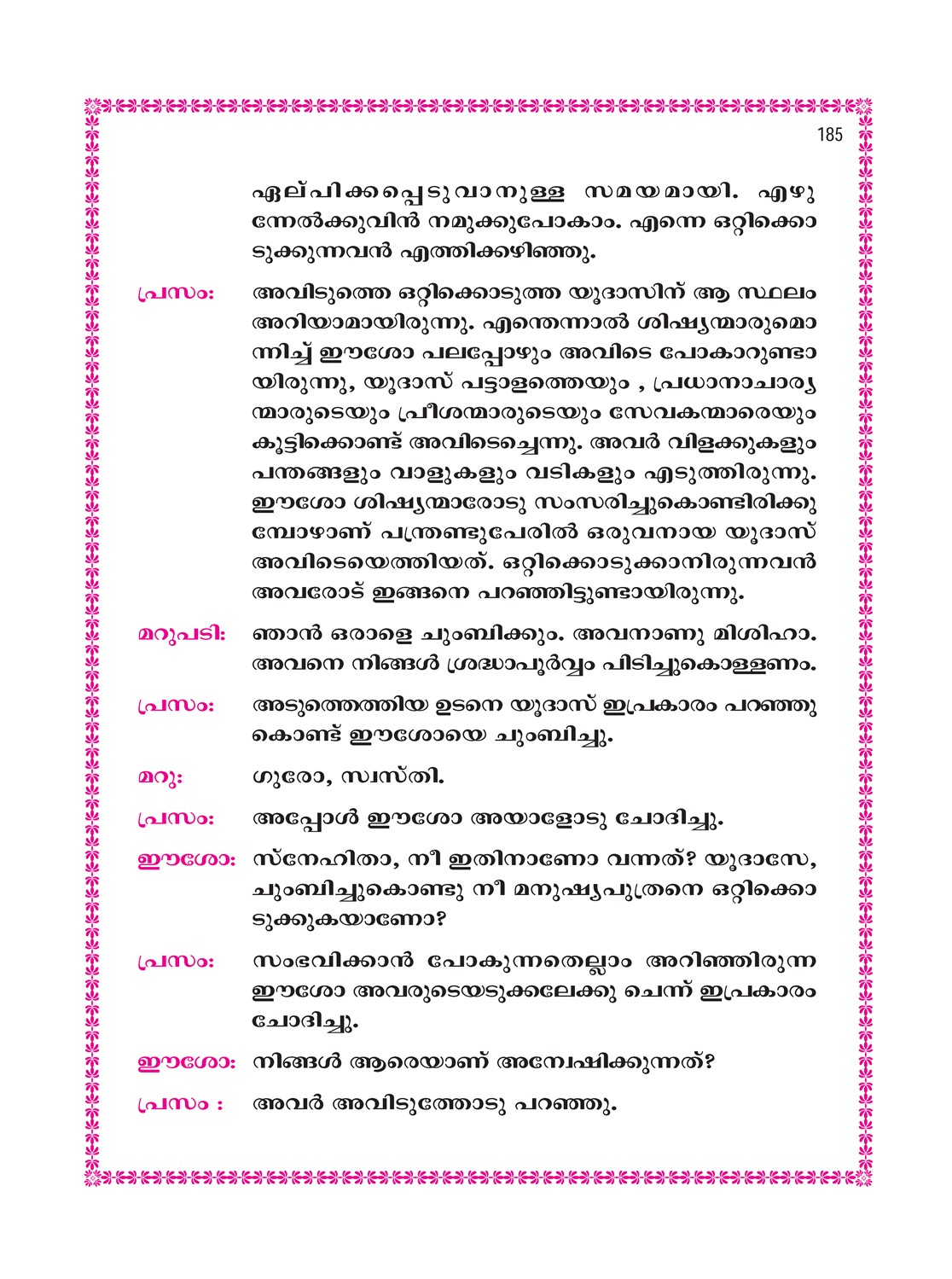 185

ഏല്പിക്കപ്പെടുവാനുള്ള സമയമായി. എഴുന്നേൽക്കുവിൻ നമുക്കുപോകാം. എന്നെ ഒറ്റിക്കൊടുക്കുന്നവൻ എത്തിക്കഴിഞ്ഞു.

പ്രസം: അവിടുത്തെ ഒറ്റിക്കൊടുത്ത യൂദാസിന് ആ സ്ഥലം അറിയാമായിരുന്നു. എന്തെന്നാൽ ശിഷ്യന്മാരുമൊന്നിച്ച് ഈശോ പലപ്പോഴും അവിടെ പോകാറുണ്ടായിരുന്നു, യൂദാസ് പട്ടാളത്തെയും , പ്രധാനാചാര്യന്മാരുടെയും പ്രീശന്മാരുടെയും സേവകന്മാരെയും കൂട്ടിക്കൊണ്ട് അവിടെച്ചെന്നു. അവർ വിളക്കുകളും പന്തങ്ങളും വാളുകളും വടികളും എടുത്തിരുന്നു. ഈശോ ശിഷ്യന്മാരോടു സംസരിച്ചുകൊണ്ടിരിക്കുമ്പോഴാണ് പന്ത്രണ്ടുപേരിൽ ഒരുവനായ യൂദാസ് അവിടെയെത്തിയത്. ഒറ്റിക്കൊടുക്കാനിരുന്നവൻ അവരോട് ഇങ്ങനെ പറഞ്ഞിട്ടുണ്ടായിരുന്നു.

മറുപടി: ഞാൻ ഒരാളെ ചുംബിക്കും. അവനാണു മിശിഹാ. അവനെ നിങ്ങൾ ശ്രദ്ധാപൂർവ്വം പിടിച്ചുകൊള്ളണം.

പ്രസം: അടുത്തെത്തിയ ഉടനെ യൂദാസ് ഇപ്രകാരം പറഞ്ഞുകൊണ്ട് ഈശോയെ ചുംബിച്ചു.

മറു: ഗുരോ, സ്വസ്തി.

പ്രസം: അപ്പോൾ ഈശോ അയാളോടു ചോദിച്ചു.

ഈശോ: സ്നേഹിതാ, നീ ഇതിനാണോ വന്നത്? യൂദാസേ, ചുംബിച്ചുകൊണ്ടു നീ മനുഷ്യപുത്രനെ ഒറ്റിക്കൊടുക്കുകയാണോ?

പ്രസം: സംഭവിക്കാൻ പോകുന്നതെല്ലാം അറിഞ്ഞിരുന്ന ഈശോ അവരുടെയടുക്കലേക്കു ചെന്ന് ഇപ്രകാരം ചോദിച്ചു.

ഈശോ: നിങ്ങൾ ആരെയാണ് അന്വേഷിക്കുന്നത്?

പ്രസം : അവർ അവിടുത്തോടു പറഞ്ഞു.